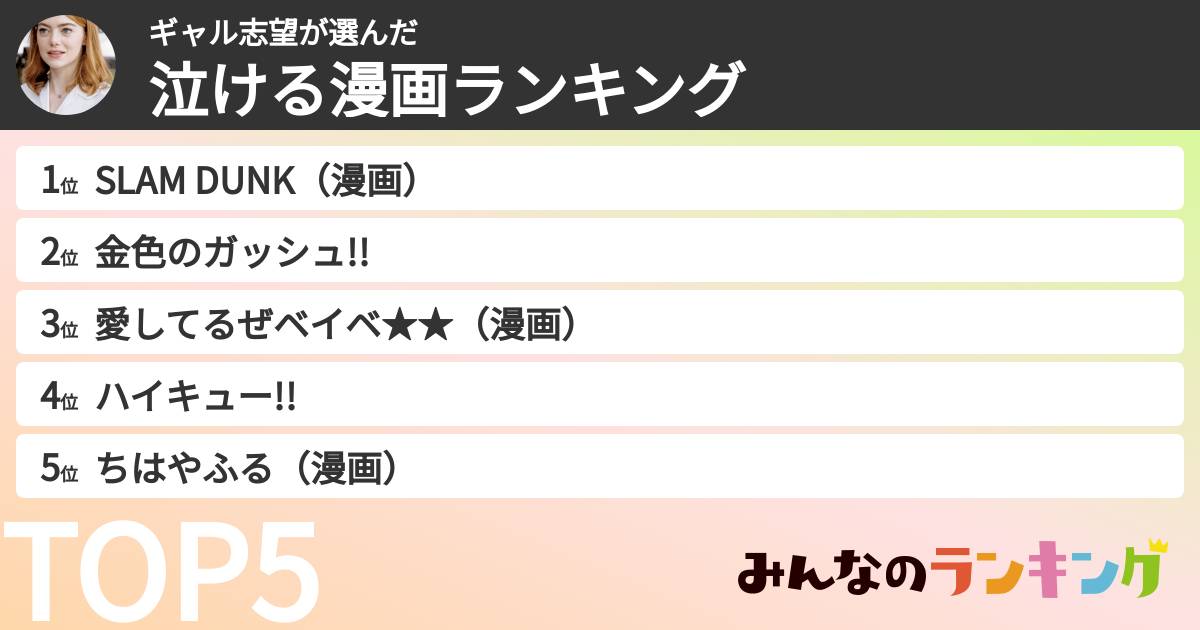 ギャル志望が選んだ
泣ける漫画ランキング

1位 SLAM DUNK（漫画）
2位 金色のガッシュ!!
3位 愛してるぜベイベ★★（漫画）
4位 ハイキュー!!
5位 ちはやふる（漫画）

TOP5

みんなのランキング